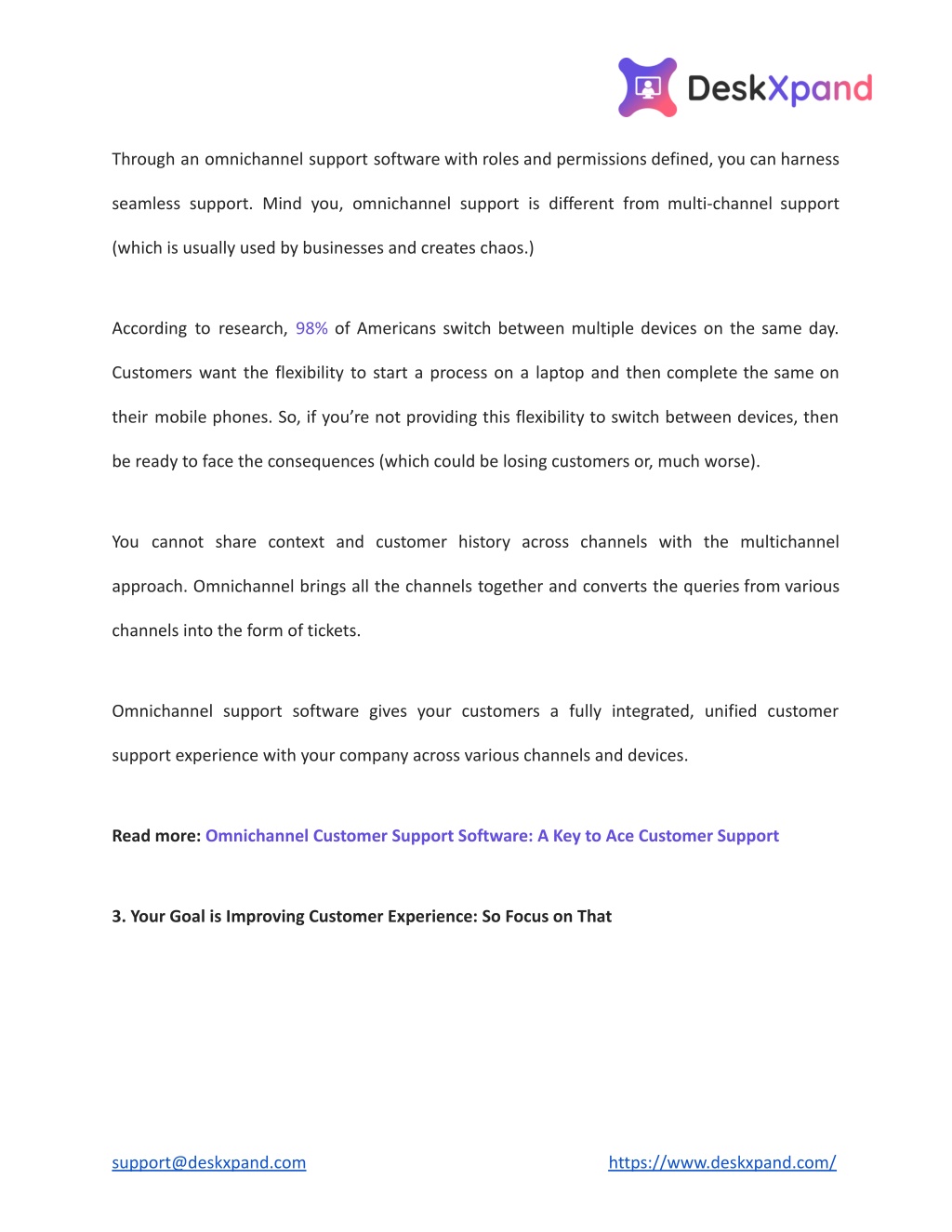 DeskXpand

Through an omnichannel support software with roles and permissions defined, you can harness seamless support. Mind you, omnichannel support is different from multi-channel support (which is usually used by businesses and creates chaos.)

According to research, 98% of Americans switch between multiple devices on the same day. Customers want the flexibility to start a process on a laptop and then complete the same on their mobile phones. So, if you're not providing this flexibility to switch between devices, then be ready to face the consequences (which could be losing customers or, much worse).

You cannot share context and customer history across channels with the multichannel approach. Omnichannel brings all the channels together and converts the queries from various channels into the form of tickets.

Omnichannel support software gives your customers a fully integrated, unified customer support experience with your company across various channels and devices.

Read more: Omnichannel Customer Support Software: A Key to Ace Customer Support

3. Your Goal is Improving Customer Experience: So Focus on That

support@deskxpand.com https://www.deskxpand.com/